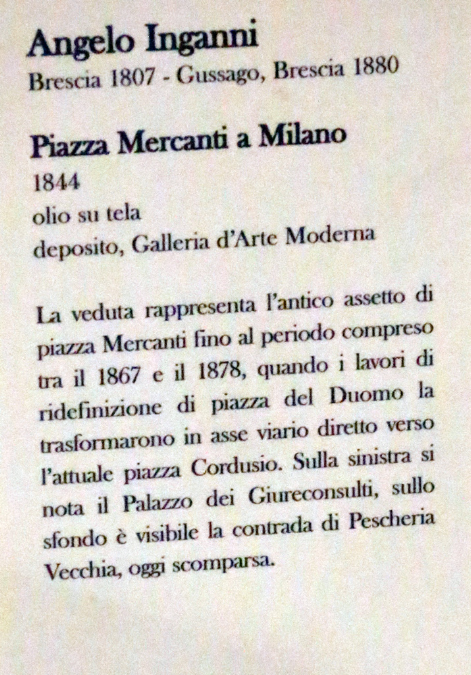 Angelo Inganni
Brescia 1807 - Gussago, Brescia 1880

Piazza Mercanti a Milano
1844
olio su tela
deposito, Galleria d'Arte Moderna

La veduta rappresenta l'antico assetto di piazza Mercanti fino al periodo compreso tra il 1867 e il 1878, quando i lavori di ridefinizione di piazza del Duomo la trasformarono in asse viario diretto verso l'attuale piazza Cordusio. Sulla sinistra si nota il Palazzo dei Giureconsulti, sullo sfondo è visibile la contrada di Pescheria Vecchia, oggi scomparsa.